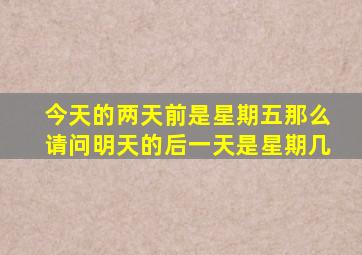 今天的两天前是星期五那么请问明天的后一天是星期几